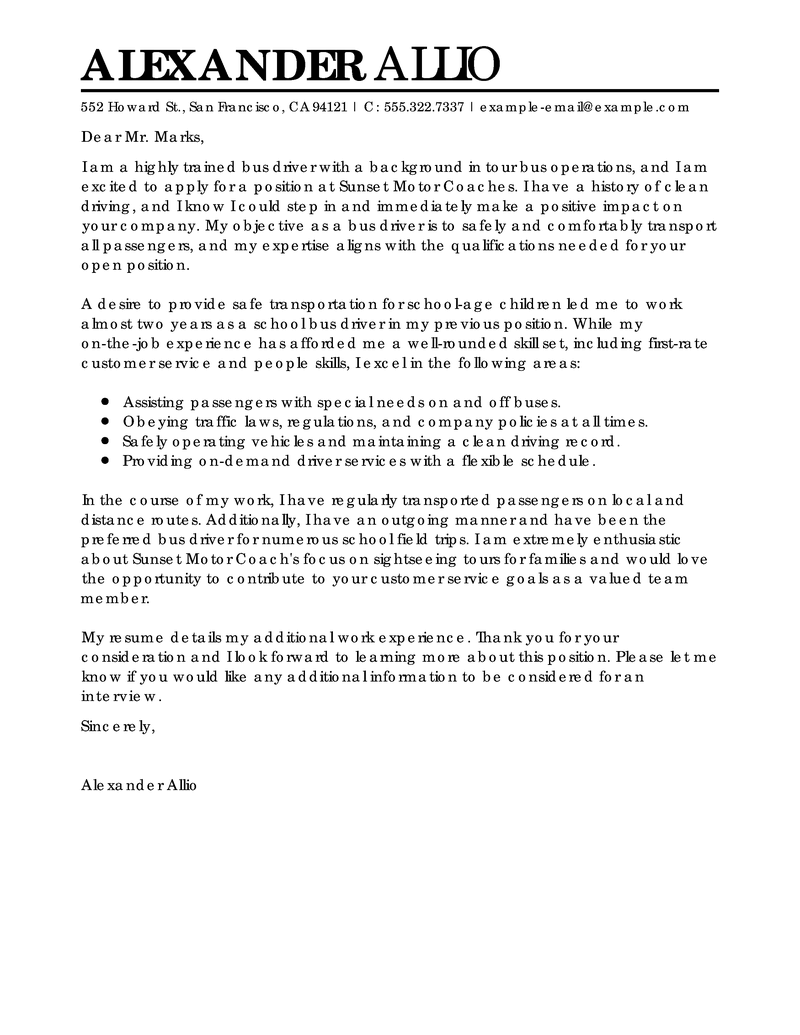 ALEXANDER ALLIO

552 Howard St., San Francisco, CA 94121 | C: 555.322.7337 | example-email@example.com

Dear Mr. Marks,

I am a highly trained bus driver with a background in tour bus operations, and I am excited to apply for a position at Sunset Motor Coaches. I have a history of clean driving, and I know I could step in and immediately make a positive impact on your company. My objective as a bus driver is to safely and comfortably transport all passengers, and my expertise aligns with the qualifications needed for your open position.

A desire to provide safe transportation for school-age children led me to work almost two years as a school bus driver in my previous position. While my on-the-job experience has afforded me a well-rounded skill set, including first-rate customer service and people skills, I excel in the following areas:

- Assisting passengers with special needs on and off buses.
- Obeying traffic laws, regulations, and company policies at all times.
- Safely operating vehicles and maintaining a clean driving record.
- Providing on-demand driver services with a flexible schedule.

In the course of my work, I have regularly transported passengers on local and distance routes. Additionally, I have an outgoing manner and have been the preferred bus driver for numerous school field trips. I am extremely enthusiastic about Sunset Motor Coach's focus on sightseeing tours for families and would love the opportunity to contribute to your customer service goals as a valued team member.

My resume details my additional work experience. Thank you for your consideration and I look forward to learning more about this position. Please let me know if you would like any additional information to be considered for an interview.

Sincerely,

Alexander Allio